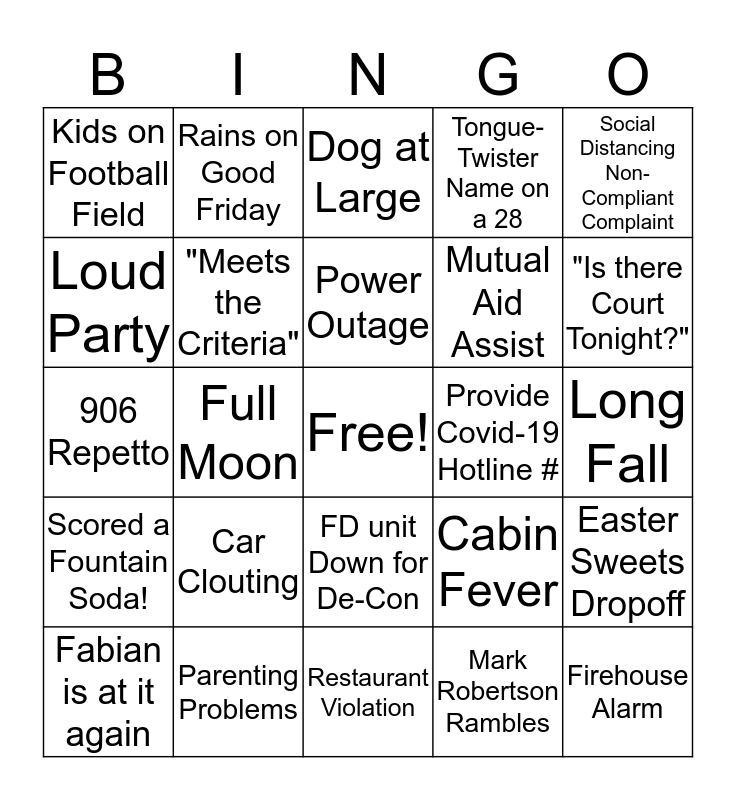 | B | I | N | G | O |
|---|---|---|---|---|
| Kids on Football Field | Rains on Good Friday | Dog at Large | Tongue-Twister Name on a 28 | Social Distancing Non-Compliant Complaint |
| Loud Party | "Meets the Criteria" | Power Outage | Mutual Aid Assist | "Is there Court Tonight?" |
| 906 Repetto | Full Moon | Free! | Provide Covid-19 Hotline # | Long Fall |
| Scored a Fountain Soda! | Car Clouting | FD unit Down for De-Con | Cabin Fever | Easter Sweets Dropoff |
| Fabian is at it again | Parenting Problems | Restaurant Violation | Mark Robertson Rambles | Firehouse Alarm |